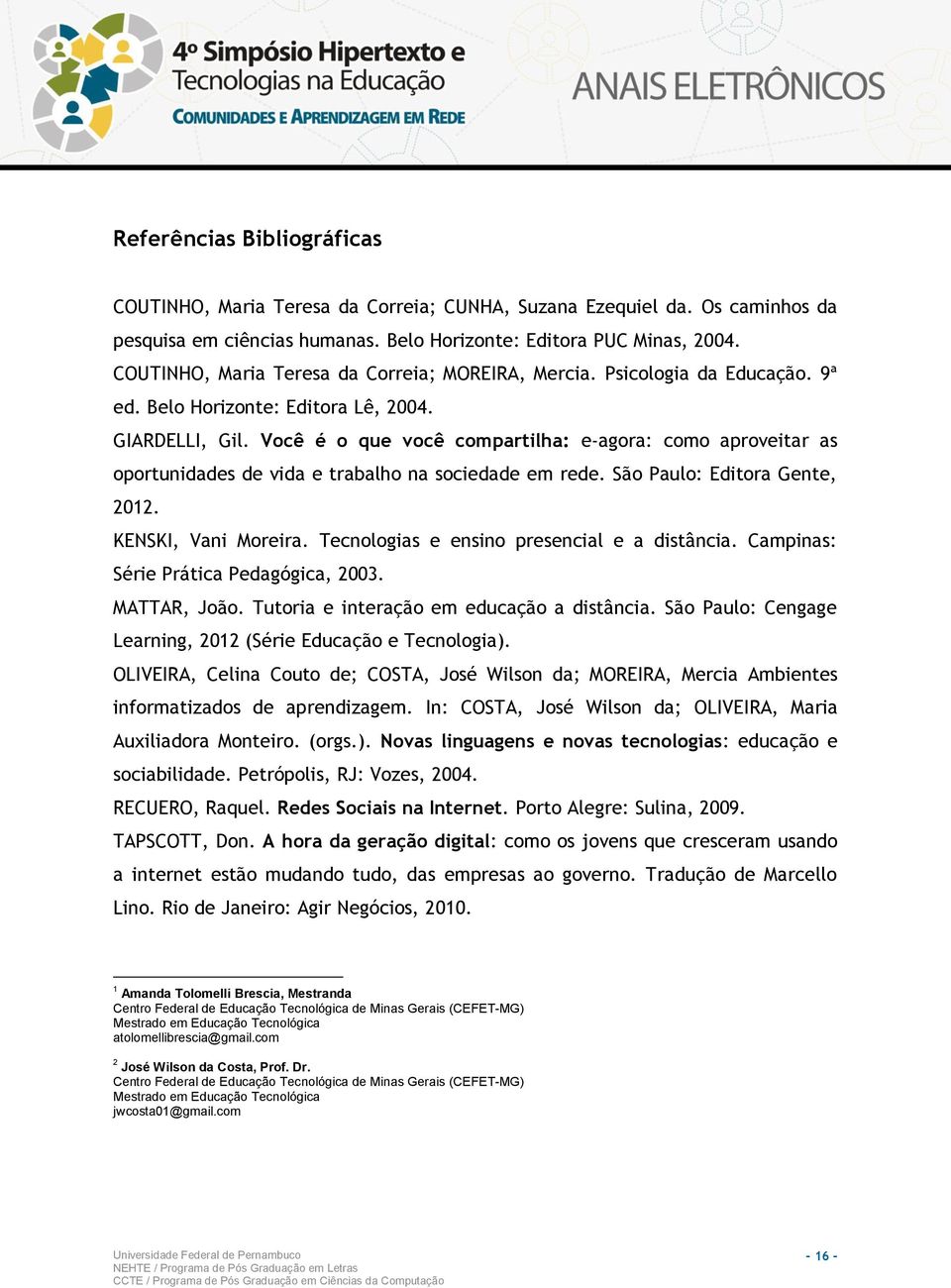 4º Simpósio Hipertexto e Tecnologias na Educação
COMUNIDADES E APRENDIZAGEM EM REDE

ANAIS ELETRÔNICOS

Referências Bibliográficas

COUTINHO, Maria Teresa da Correia; CUNHA, Suzana Ezequiel da. Os caminhos da pesquisa em ciências humanas. Belo Horizonte: Editora PUC Minas, 2004.

COUTINHO, Maria Teresa da Correia; MOREIRA, Mercia. Psicologia da Educação. 9ª ed. Belo Horizonte: Editora Lê, 2004.

GIARDELLI, Gil. Você é o que você compartilha: e-agora: como aproveitar as oportunidades de vida e trabalho na sociedade em rede. São Paulo: Editora Gente, 2012.

KENSKI, Vani Moreira. Tecnologias e ensino presencial e a distância. Campinas: Série Prática Pedagógica, 2003.

MATTAR, João. Tutoria e interação em educação a distância. São Paulo: Cengage Learning, 2012 (Série Educação e Tecnologia).

OLIVEIRA, Celina Couto de; COSTA, José Wilson da; MOREIRA, Mercia Ambientes informatizados de aprendizagem. In: COSTA, José Wilson da; OLIVEIRA, Maria Auxiliadora Monteiro. (orgs.). Novas linguagens e novas tecnologias: educação e sociabilidade. Petrópolis, RJ: Vozes, 2004.

RECUERO, Raquel. Redes Sociais na Internet. Porto Alegre: Sulina, 2009.

TAPSCOTT, Don. A hora da geração digital: como os jovens que cresceram usando a internet estão mudando tudo, das empresas ao governo. Tradução de Marcello Lino. Rio de Janeiro: Agir Negócios, 2010.

$^1$ Amanda Tolomelli Brescia, Mestranda
Centro Federal de Educação Tecnológica de Minas Gerais (CEFET-MG)
Mestrado em Educação Tecnológica
atolomellibrescia@gmail.com

$^2$ José Wilson da Costa, Prof. Dr.
Centro Federal de Educação Tecnológica de Minas Gerais (CEFET-MG)
Mestrado em Educação Tecnológica
jwcosta01@gmail.com

Universidade Federal de Pernambuco
NEHTE / Programa de Pós Graduação em Letras
CCTE / Programa de Pós Graduação em Ciências da Computação

- 16 -